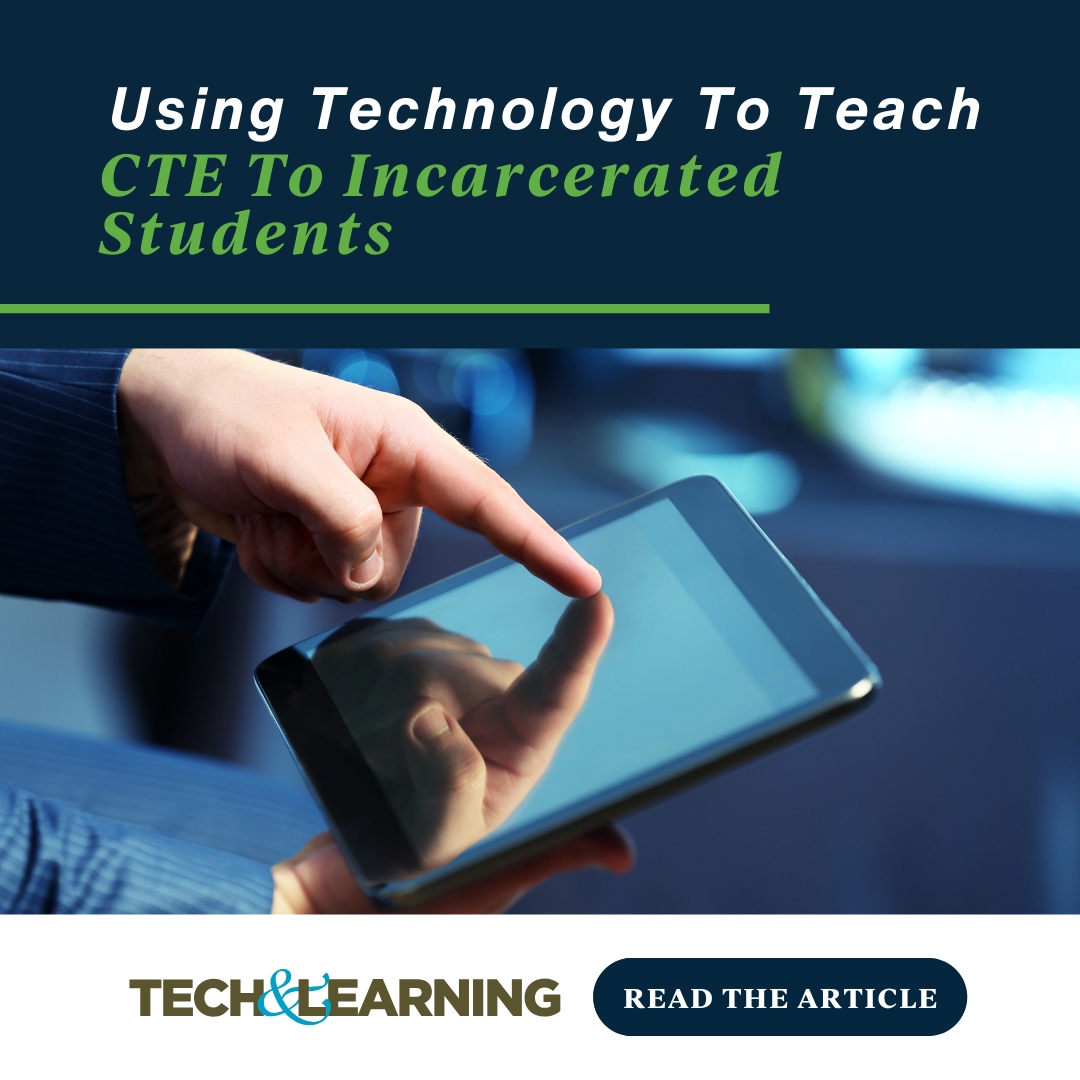 Using Technology To Teach
CTE To Incarcerated Students

TECH&LEARNING

READ THE ARTICLE